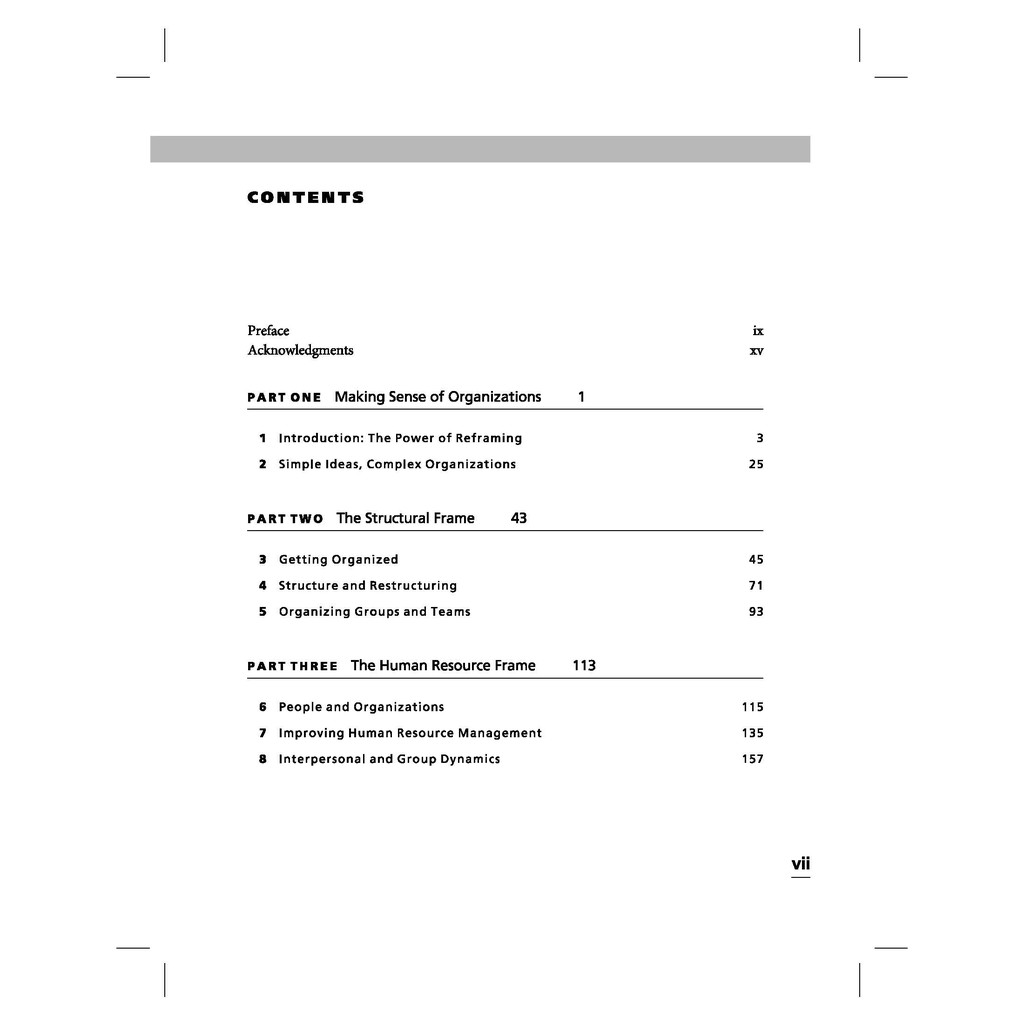 CONTENTS

Preface ix
Acknowledgments xv

PART ONE Making Sense of Organizations 1

1 Introduction: The Power of Reframing 3
2 Simple Ideas, Complex Organizations 25

PART TWO The Structural Frame 43

3 Getting Organized 45
4 Structure and Restructuring 71
5 Organizing Groups and Teams 93

PART THREE The Human Resource Frame 113

6 People and Organizations 115
7 Improving Human Resource Management 135
8 Interpersonal and Group Dynamics 157

vii